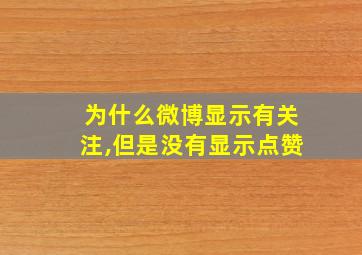 为什么微博显示有关注,但是没有显示点赞